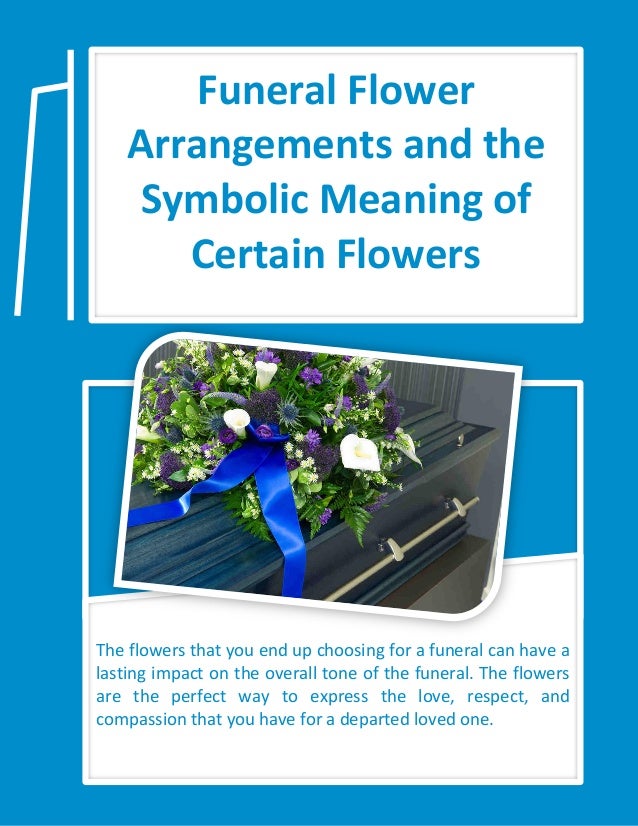 Funeral Flower Arrangements and the Symbolic Meaning of Certain Flowers

The flowers that you end up choosing for a funeral can have a lasting impact on the overall tone of the funeral. The flowers are the perfect way to express the love, respect, and compassion that you have for a departed loved one.